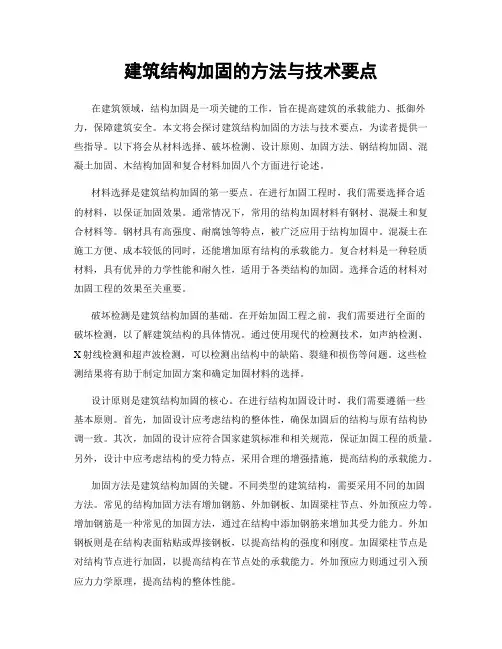 建筑结构加固的方法与技术要点

在建筑领域，结构加固是一项关键的工作，旨在提高建筑的承载能力、抵御外力，保障建筑安全。本文将会探讨建筑结构加固的方法与技术要点，为读者提供一些指导。以下将会从材料选择、破坏检测、设计原则、加固方法、钢结构加固、混凝土加固、木结构加固和复合材料加固八个方面进行论述。

材料选择是建筑结构加固的第一要点。在进行加固工程时，我们需要选择合适的材料，以保证加固效果。通常情况下，常用的结构加固材料有钢材、混凝土和复合材料等。钢材具有高强度、耐腐蚀等特点，被广泛应用于结构加固中。混凝土在施工方便、成本较低的同时，还能增加原有结构的承载能力。复合材料是一种轻质材料，具有优异的力学性能和耐久性，适用于各类结构的加固。选择合适的材料对加固工程的效果至关重要。

破坏检测是建筑结构加固的基础。在开始加固工程之前，我们需要进行全面的破坏检测，以了解建筑结构的具体情况。通过使用现代的检测技术，如声纳检测、X射线检测和超声波检测，可以检测出结构中的缺陷、裂缝和损伤等问题。这些检测结果将有助于制定加固方案和确定加固材料的选择。

设计原则是建筑结构加固的核心。在进行结构加固设计时，我们需要遵循一些基本原则。首先，加固设计应考虑结构的整体性，确保加固后的结构与原有结构协调一致。其次，加固的设计应符合国家建筑标准和相关规范，保证加固工程的质量。另外，设计中应考虑结构的受力特点，采用合理的增强措施，提高结构的承载能力。

加固方法是建筑结构加固的关键。不同类型的建筑结构，需要采用不同的加固方法。常见的结构加固方法有增加钢筋、外加钢板、加固梁柱节点、外加预应力等。增加钢筋是一种常见的加固方法，通过在结构中添加钢筋来增加其受力能力。外加钢板则是在结构表面粘贴或焊接钢板，以提高结构的强度和刚度。加固梁柱节点是对结构节点进行加固，以提高结构在节点处的承载能力。外加预应力则通过引入预应力力学原理，提高结构的整体性能。